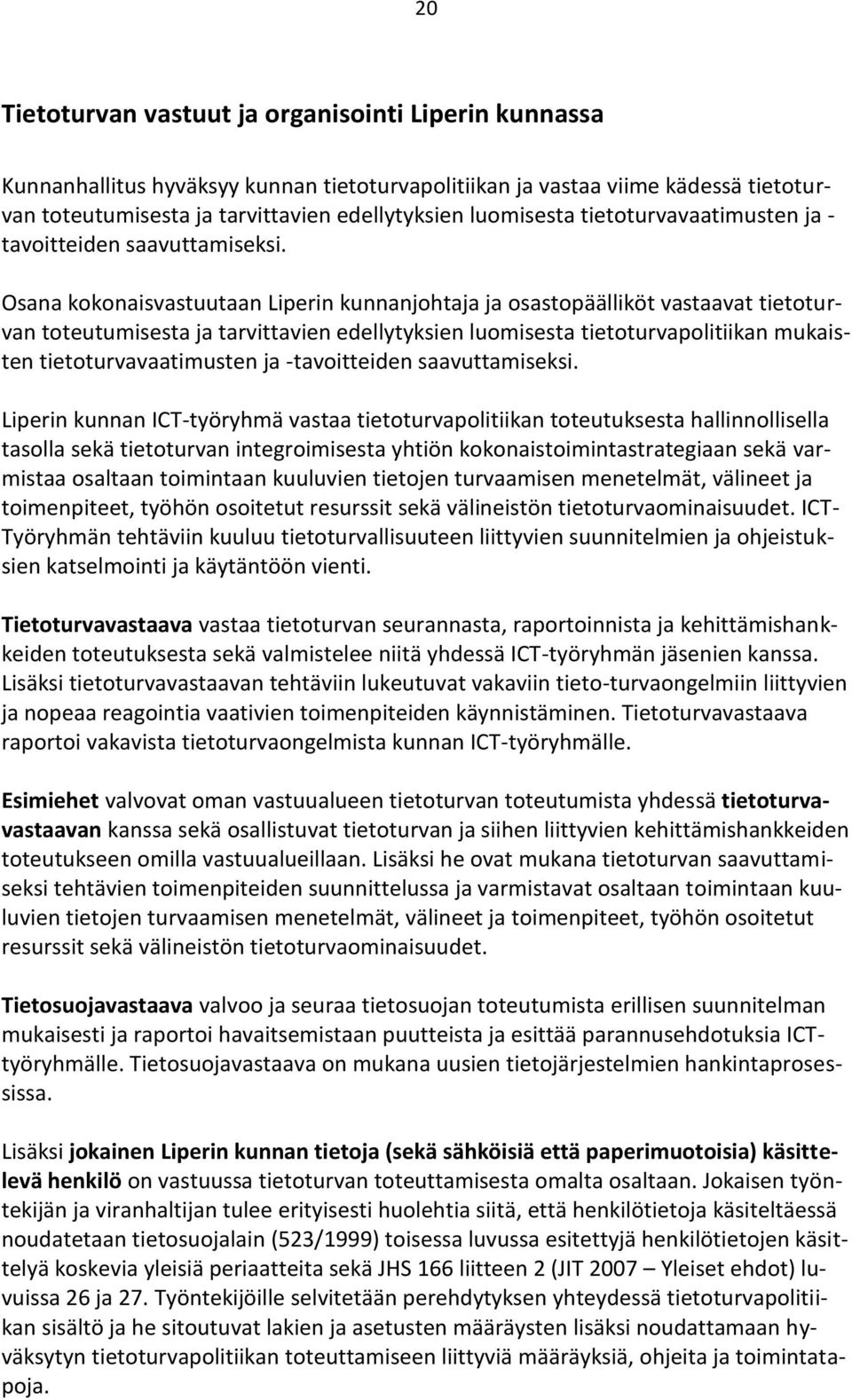 20

Tietoturvan vastuut ja organisointi Liperin kunnassa

Kunnanhallitus hyväksyy kunnan tietoturvapolitiikan ja vastaa viime kädessä tietoturvan toteutumisesta ja tarvittavien edellytyksien luomisesta tietoturvavaatimusten ja -tavoitteiden saavuttamiseksi.

Osana kokonaisvastuutaan Liperin kunnanjohtaja ja osastopäälliköt vastaavat tietoturvan toteutumisesta ja tarvittavien edellytyksien luomisesta tietoturvapolitiikan mukaisten tietoturvavaatimusten ja -tavoitteiden saavuttamiseksi.

Liperin kunnan ICT-työryhmä vastaa tietoturvapolitiikan toteutuksesta hallinnollisella tasolla sekä tietoturvan integroimisesta yhtiön kokonaistoimintastrategiaan sekä varmistaa osaltaan toimintaan kuuluvien tietojen turvaamisen menetelmät, välineet ja toimenpiteet, työhön osoitetut resurssit sekä välineistön tietoturvaominaisuudet. ICT-Työryhmän tehtäviin kuuluu tietoturvallisuuteen liittyvien suunnitelmien ja ohjeistuksien katselmointi ja käytäntöön vienti.

Tietoturvavastaava vastaa tietoturvan seurannasta, raportoinnista ja kehittämishankkeiden toteutuksesta sekä valmistelee niitä yhdessä ICT-työryhmän jäsenien kanssa. Lisäksi tietoturvavastaavan tehtäviin lukeutuvat vakaviin tieto-turvaongelmiin liittyvien ja nopeaa reagointia vaativien toimenpiteiden käynnistäminen. Tietoturvavastaava raportoi vakavista tietoturvaongelmista kunnan ICT-työryhmälle.

Esimiehet valvovat oman vastuualueen tietoturvan toteutumista yhdessä tietoturvavastaavan kanssa sekä osallistuvat tietoturvan ja siihen liittyvien kehittämishankkeiden toteutukseen omilla vastuualueillaan. Lisäksi he ovat mukana tietoturvan saavuttamiseksi tehtävien toimenpiteiden suunnittelussa ja varmistavat osaltaan toimintaan kuuluvien tietojen turvaamisen menetelmät, välineet ja toimenpiteet, työhön osoitetut resurssit sekä välineistön tietoturvaominaisuudet.

Tietosuojavastaava valvoo ja seuraa tietosuojan toteutumista erillisen suunnitelman mukaisesti ja raportoi havaitsemistaan puutteista ja esittää parannusehdotuksia ICT-työryhmälle. Tietosuojavastaava on mukana uusien tietojärjestelmien hankintaprosessissa.

Lisäksi jokainen Liperin kunnan tietoja (sekä sähköisiä että paperimuotoisia) käsittelevä henkilö on vastuussa tietoturvan toteuttamisesta omalta osaltaan. Jokaisen työntekijän ja viranhaltijan tulee erityisesti huolehtia siitä, että henkilötietoja käsiteltäessä noudatetaan tietosuojalain (523/1999) toisessa luvussa esitettyjä henkilötietojen käsittelyä koskevia yleisiä periaatteita sekä JHS 166 liitteen 2 (JIT 2007 – Yleiset ehdot) luvuissa 26 ja 27. Työntekijöille selvitetään perehdytyksen yhteydessä tietoturvapolitiikan sisältö ja he sitoutuvat lakien ja asetusten määräysten lisäksi noudattamaan hyväksytyn tietoturvapolitiikan toteuttamiseen liittyviä määräyksiä, ohjeita ja toimintatapoja.